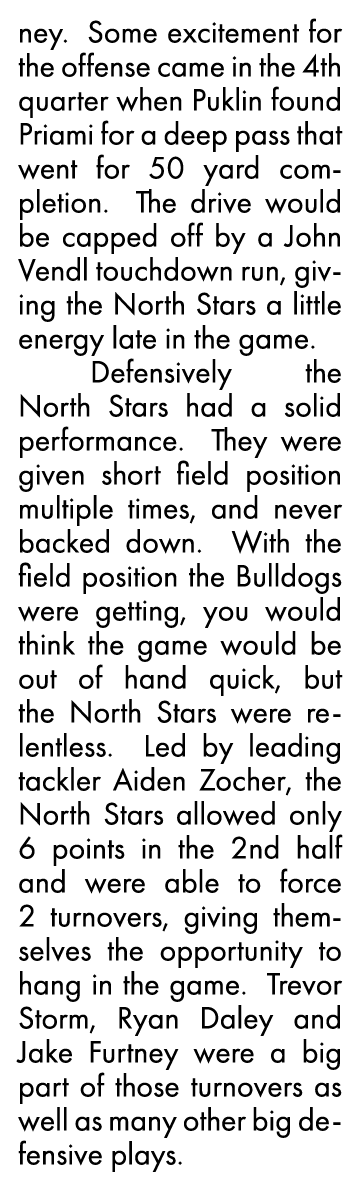 ney. Some excitement for the offense came in the 4th quarter when Puklin found Priami for a deep pass that went for 50 yard completion. The drive would be capped off by a John Vendl touchdown run, giving the North Stars a little energy late in the game.

Defensively the North Stars had a solid performance. They were given short field position multiple times, and never backed down. With the field position the Bulldogs were getting, you would think the game would be out of hand quick, but the North Stars were relentless. Led by leading tackler Aiden Zocher, the North Stars allowed only 6 points in the 2nd half and were able to force 2 turnovers, giving themselves the opportunity to hang in the game. Trevor Storm, Ryan Daley and Jake Furtney were a big part of those turnovers as well as many other big defensive plays.